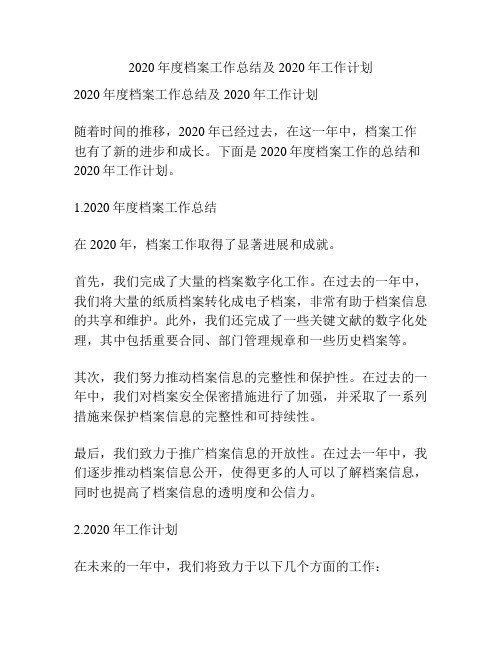 2020 年度档案工作总结及 2020 年工作计划

2020 年度档案工作总结及 2020 年工作计划

随着时间的推移，2020 年已经过去，在这一年中，档案工作也有了新的进步和成长。下面是 2020 年度档案工作的总结和 2020 年工作计划。

1.2020 年度档案工作总结

在 2020 年，档案工作取得了显著进展和成就。

首先，我们完成了大量的档案数字化工作。在过去的一年中，我们将大量的纸质档案转化成电子档案，非常有助于档案信息的共享和维护。此外，我们还完成了一些关键文献的数字化处理，其中包括重要合同、部门管理规章和一些历史档案等。

其次，我们努力推动档案信息的完整性和保护性。在过去的一年中，我们对档案安全保密措施进行了加强，并采取了一系列措施来保护档案信息的完整性和可持续性。

最后，我们致力于推广档案信息的开放性。在过去一年中，我们逐步推动档案信息公开，使得更多的人可以了解档案信息，同时也提高了档案信息的透明度和公信力。

2.2020 年工作计划

在未来的一年中，我们将致力于以下几个方面的工作：